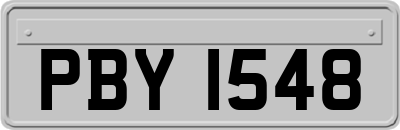 PBY 1548